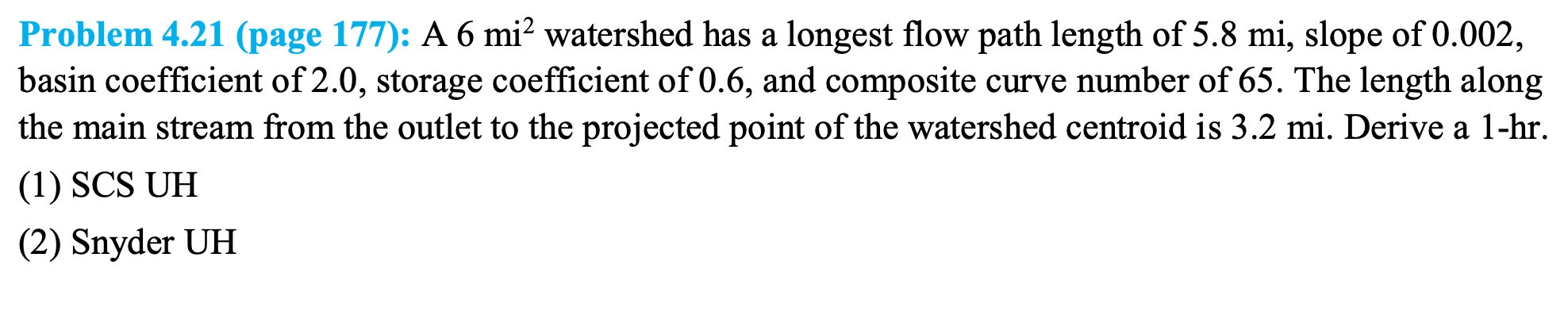 Problem 4.21 (page 177): A 6 mi$^2$ watershed has a longest flow path length of 5.8 mi, slope of 0.002, basin coefficient of 2.0, storage coefficient of 0.6, and composite curve number of 65. The length along the main stream from the outlet to the projected point of the watershed centroid is 3.2 mi. Derive a 1-hr.

(1) SCS UH

(2) Snyder UH